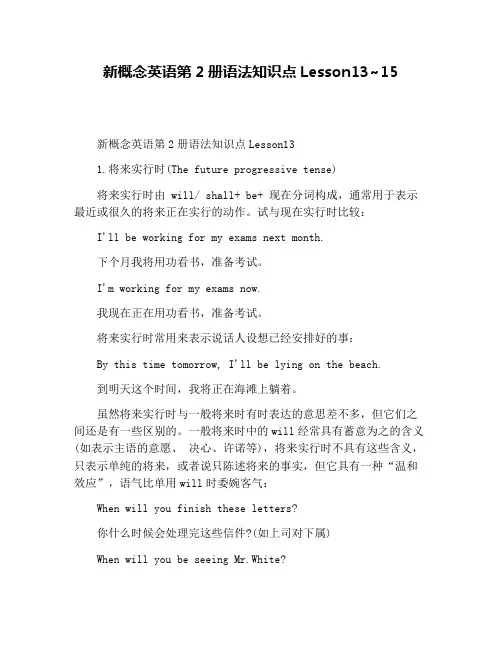 新概念英语第 2 册语法知识点 Lesson13～15

新概念英语第 2 册语法知识点 Lesson13

1.将来实行时(The future progressive tense)

将来实行时由 will/ shall+ be+ 现在分词构成，通常用于表示最近或很久的将来正在实行的动作。试与现在实行时比较：

I'll be working for my exams next month.

下个月我将用功看书，准备考试。

I'm working for my exams now.

我现在正在用功看书，准备考试。

将来实行时常用来表示说话人设想已经安排好的事：

By this time tomorrow, I'll be lying on the beach.

到明天这个时间，我将正在海滩上躺着。

虽然将来实行时与一般将来时有时表达的意思差不多，但它们之间还是有一些区别的。一般将来时中的 will 经常具有蓄意为之的含义(如表示主语的意愿、 决心、许诺等)，将来实行时不具有这些含义，只表示单纯的将来，或者说只陈述将来的事实，但它具有一种“温和效应”，语气比单用 will 时委婉客气：

When will you finish these letters?

你什么时候会处理完这些信件?(如上司对下属)

When will you be seeing Mr.White?